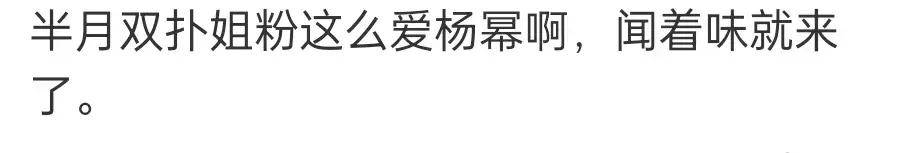 半月双扑姐粉这么爱杨幂啊，闻着味就来了。